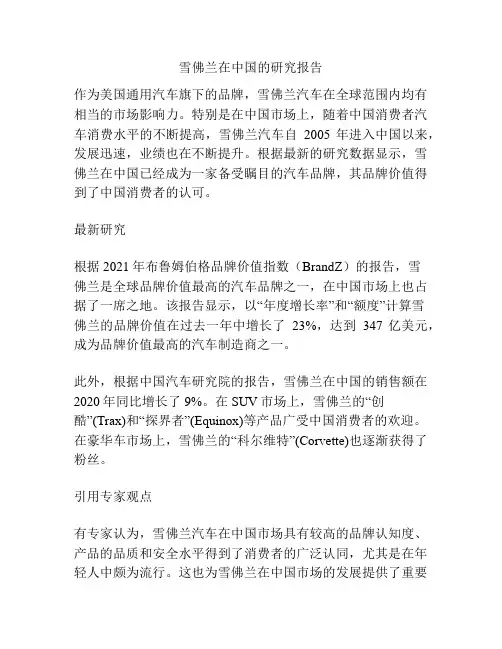 雪佛兰在中国的研究报告

作为美国通用汽车旗下的品牌，雪佛兰汽车在全球范围内均有相当的市场影响力。特别是在中国市场上，随着中国消费者汽车消费水平的不断提高，雪佛兰汽车自 2005 年进入中国以来，发展迅速，业绩也在不断提升。根据最新的研究数据显示，雪佛兰在中国已经成为一家备受瞩目的汽车品牌，其品牌价值得到了中国消费者的认可。

最新研究

根据 2021 年布鲁姆伯格品牌价值指数（BrandZ）的报告，雪佛兰是全球品牌价值最高的汽车品牌之一，在中国市场上也占据了一席之地。该报告显示，以“年度增长率”和“额度”计算雪佛兰的品牌价值在过去一年中增长了 23%，达到 347 亿美元，成为品牌价值最高的汽车制造商之一。

此外，根据中国汽车研究院的报告，雪佛兰在中国的销售额在 2020 年同比增长了 9%。在 SUV 市场上，雪佛兰的“创酷”(Trax)和“探界者”(Equinox)等产品广受中国消费者的欢迎。在豪华车市场上，雪佛兰的“科尔维特”(Corvette)也逐渐获得了粉丝。

引用专家观点

有专家认为，雪佛兰汽车在中国市场具有较高的品牌认知度、产品的品质和安全水平得到了消费者的广泛认同，尤其是在年轻人中颇为流行。这也为雪佛兰在中国市场的发展提供了重要